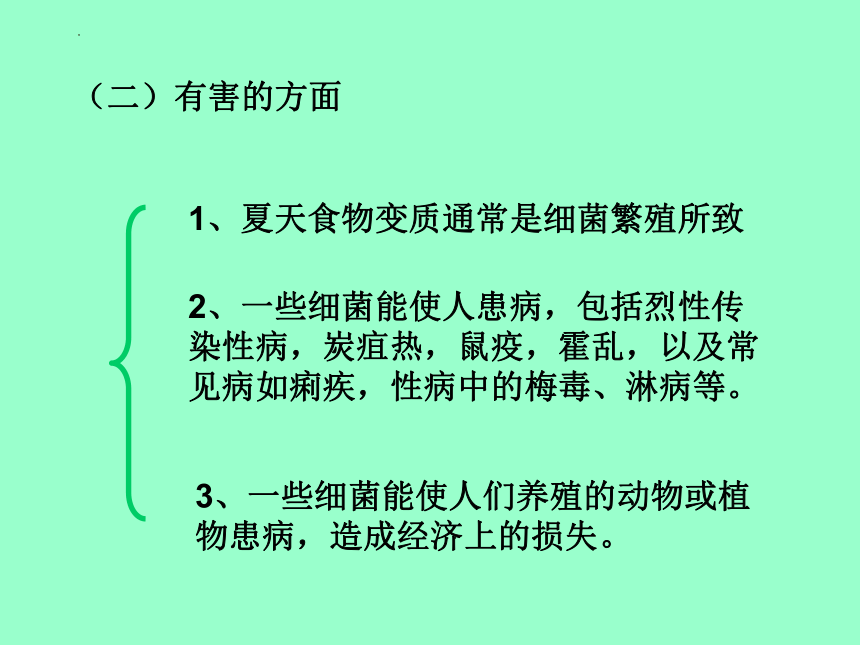 （二）有害的方面

1、夏天食物变质通常是细菌繁殖所致

2、一些细菌能使人患病，包括烈性传染性病，炭疽热，鼠疫，霍乱，以及常见病如痢疾，性病中的梅毒、淋病等。

3、一些细菌能使人们养殖的动物或植物患病，造成经济上的损失。